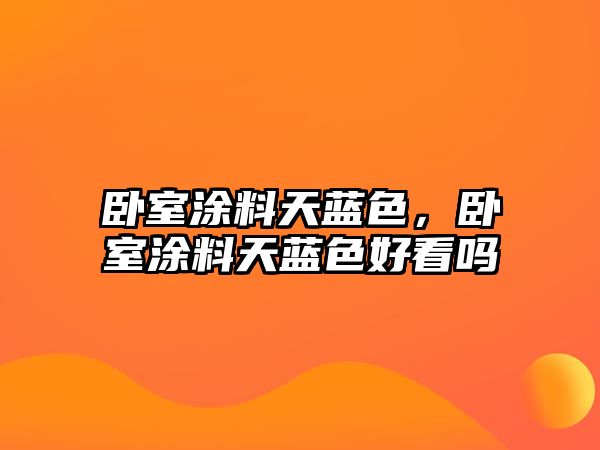 卧室涂料天蓝色，卧室涂料天蓝色好看吗